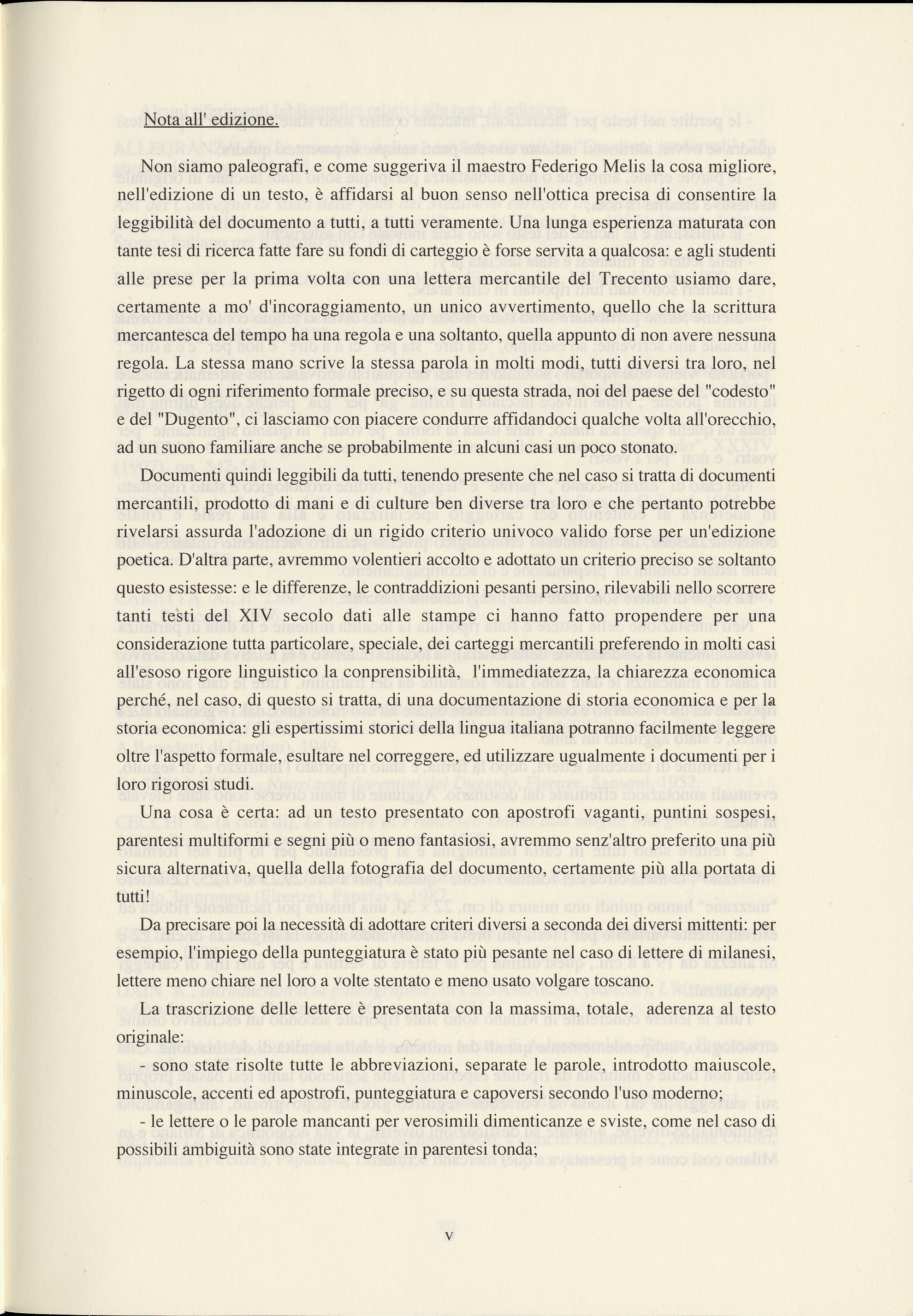 Nota all' edizione.

Non siamo paleografi, e come suggeriva il maestro Federigo Melis la cosa migliore, nell'edizione di un testo, è affidarsi al buon senso nell'ottica precisa di consentire la leggibilità del documento a tutti, a tutti veramente. Una lunga esperienza maturata con tante tesi di ricerca fatte fare su fondi di carteggio è forse servita a qualcosa: e agli studenti alle prese per la prima volta con una lettera mercantile del Trecento usiamo dare, certamente a mo' d'incoraggiamento, un unico avvertimento, quello che la scrittura mercantesca del tempo ha una regola e una soltanto, quella appunto di non avere nessuna regola. La stessa mano scrive la stessa parola in molti modi, tutti diversi tra loro, nel rigetto di ogni riferimento formale preciso, e su questa strada, noi del paese del "codesto" e del "Dugento", ci lasciamo con piacere condurre affidandoci qualche volta all'orecchio, ad un suono familiare anche se probabilmente in alcuni casi un poco stonato.

Documenti quindi leggibili da tutti, tenendo presente che nel caso si tratta di documenti mercantili, prodotto di mani e di culture ben diverse tra loro e che pertanto potrebbe rivelarsi assurda l'adozione di un rigido criterio univoco valido forse per un'edizione poetica. D'altra parte, avremmo volentieri accolto e adottato un criterio preciso se soltanto questo esistesse: e le differenze, le contraddizioni pesanti persino, rilevabili nello scorrere tanti testi del XIV secolo dati alle stampe ci hanno fatto propendere per una considerazione tutta particolare, speciale, dei carteggi mercantili preferendo in molti casi all'esoso rigore linguistico la conprensibilità, l'immediatezza, la chiarezza economica perché, nel caso, di questo si tratta, di una documentazione di storia economica e per la storia economica: gli espertissimi storici della lingua italiana potranno facilmente leggere oltre l'aspetto formale, esultare nel correggere, ed utilizzare ugualmente i documenti per i loro rigorosi studi.

Una cosa è certa: ad un testo presentato con apostrofi vaganti, puntini sospesi, parentesi multiformi e segni più o meno fantasiosi, avremmo senz'altro preferito una più sicura alternativa, quella della fotografia del documento, certamente più alla portata di tutti!

Da precisare poi la necessità di adottare criteri diversi a seconda dei diversi mittenti: per esempio, l'impiego della punteggiatura è stato più pesante nel caso di lettere di milanesi, lettere meno chiare nel loro a volte stentato e meno usato volgare toscano.

La trascrizione delle lettere è presentata con la massima, totale, aderenza al testo originale:

- sono state risolte tutte le abbreviazioni, separate le parole, introdotto maiuscole, minuscole, accenti ed apostrofi, punteggiatura e capoversi secondo l'uso moderno;

- le lettere o le parole mancanti per verosimili dimenticanze e sviste, come nel caso di possibili ambiguità sono state integrate in parentesi tonda;

V